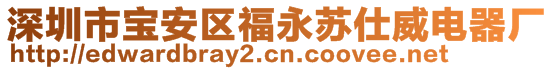 深圳市宝安区福永苏仕威电器厂
http://edwardbray2.cn.coovee.net